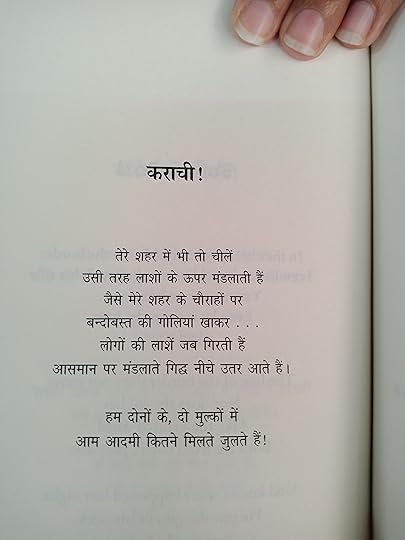 कराची!

तेरे शहर में भी तो चीलें
उसी तरह लाशों के ऊपर मंडलाती हैं
जैसे मेरे शहर के चौराहों पर
बन्दोबस्त की गोलियां खाकर . . .
लोगों की लाशें जब गिरती हैं
आसमान पर मंडलाते गिद्ध नीचे उतर आते हैं।

हम दोनों के, दो मुल्कों में
आम आदमी कितने मिलते जुलते हैं!